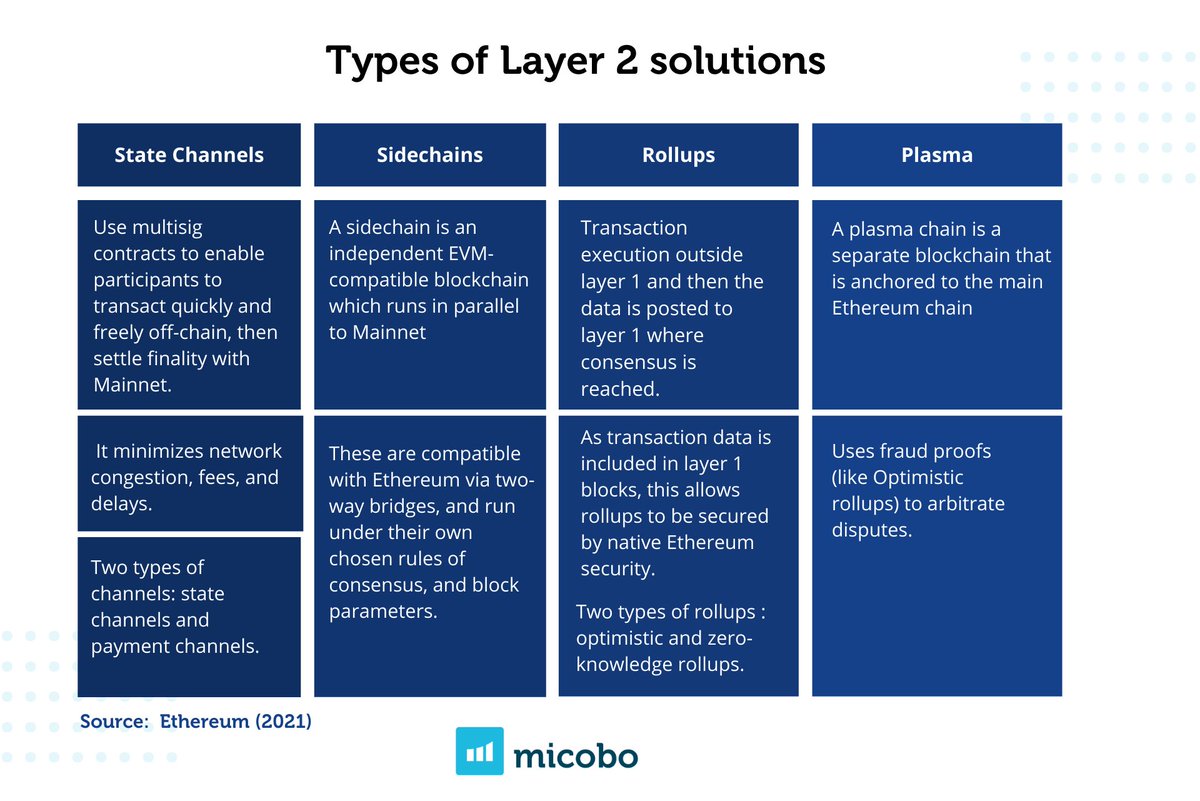 Types of Layer 2 solutions

| State Channels | Sidechains | Rollups | Plasma |
|---|---|---|---|
| Use multisig contracts to enable participants to transact quickly and freely off-chain, then settle finality with Mainnet. | A sidechain is an independent EVM-compatible blockchain which runs in parallel to Mainnet | Transaction execution outside layer 1 and then the data is posted to layer 1 where consensus is reached. | A plasma chain is a separate blockchain that is anchored to the main Ethereum chain |
| It minimizes network congestion, fees, and delays. | These are compatible with Ethereum via two-way bridges, and run under their own chosen rules of consensus, and block parameters. | As transaction data is included in layer 1 blocks, this allows rollups to be secured by native Ethereum security. | Uses fraud proofs (like Optimistic rollups) to arbitrate disputes. |
| Two types of channels: state channels and payment channels. | | Two types of rollups : optimistic and zero-knowledge rollups. | |

Source: Ethereum (2021)

micobo